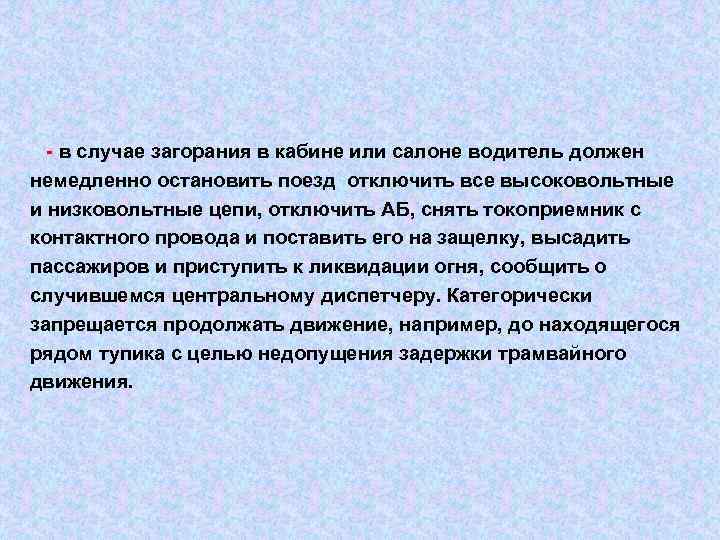 - в случае загорания в кабине или салоне водитель должен немедленно остановить поезд  отключить все высоковольтные и низковольтные цепи, отключить АБ, снять токоприемник с контактного провода и поставить его на защелку, высадить пассажиров и приступить к ликвидации огня, сообщить о случившемся центральному диспетчеру. Категорически запрещается продолжать движение, например, до находящегося рядом тупика с целью недопущения задержки трамвайного движения.